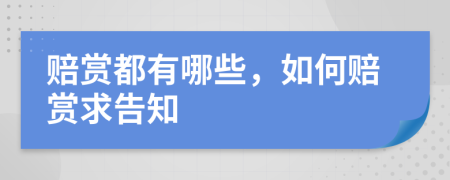 赔赏都有哪些，如何赔赏求告知